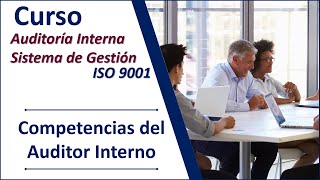 Curso
Auditoría Interna
Sistema de Gestión
ISO 9001

Competencias del Auditor Interno